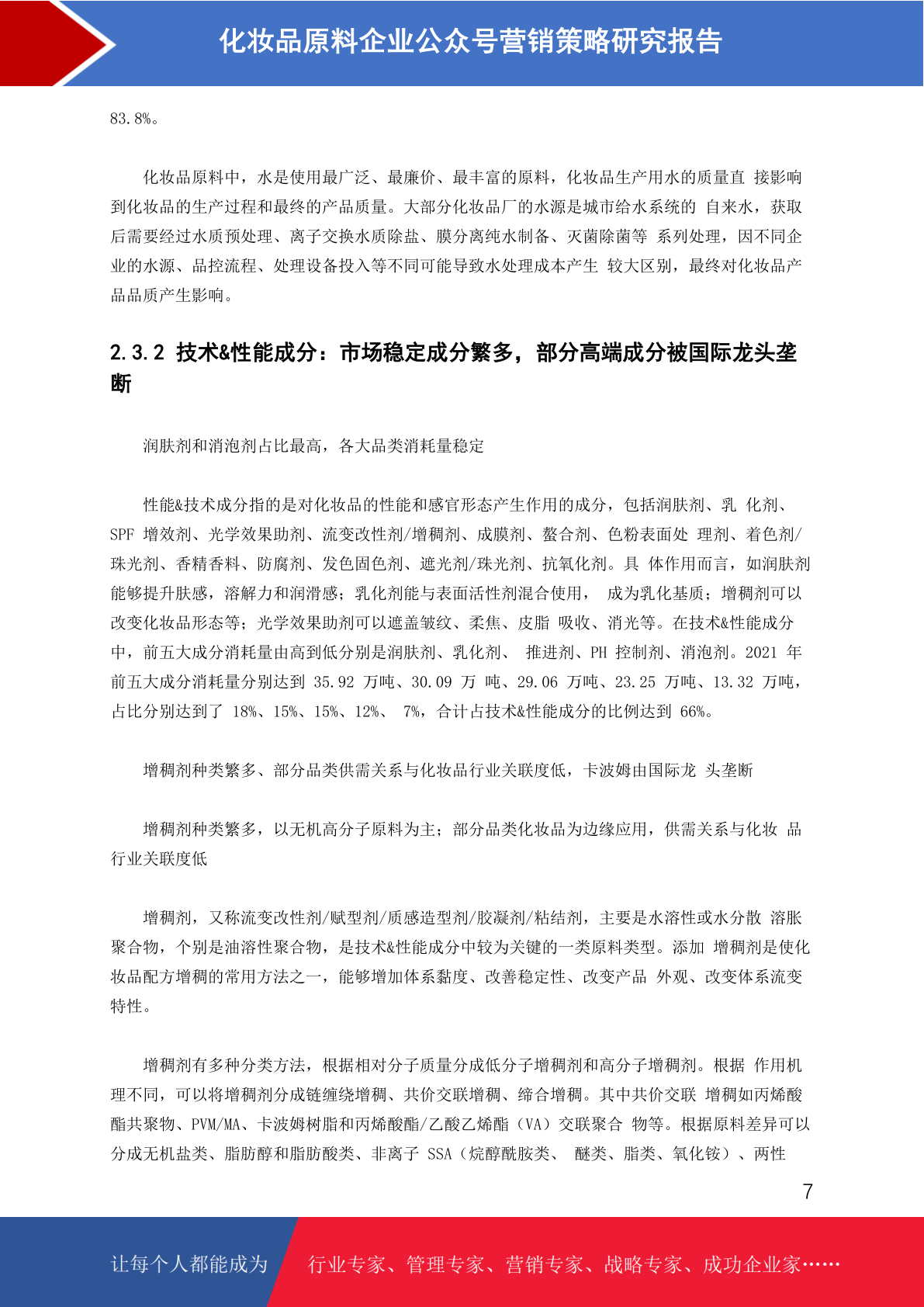 化妆品原料企业公众号营销策略研究报告

83.8%。

化妆品原料中，水是使用最广泛、最廉价、最丰富的原料，化妆品生产用水的质量直 接影响到化妆品的生产过程和最终的产品质量。大部分化妆品厂的水源是城市给水系统的 自来水，获取后需要经过水质预处理、离子交换水质除盐、膜分离纯水制备、灭菌除菌等 系列处理，因不同企业的水源、品控流程、处理设备投入等不同可能导致水处理成本产生 较大区别，最终对化妆品产品品质产生影响。

2.3.2 技术&性能成分：市场稳定成分繁多，部分高端成分被国际龙头垄断

润肤剂和消泡剂占比最高，各大品类消耗量稳定

性能&技术成分指的是对化妆品的性能和感官形态产生作用的成分，包括润肤剂、乳 化剂、SPF 增效剂、光学效果助剂、流变改性剂/增稠剂、成膜剂、螯合剂、色粉表面处 理剂、着色剂/珠光剂、香精香料、防腐剂、发色固色剂、遮光剂/珠光剂、抗氧化剂。具 体作用而言，如润肤剂能够提升肤感，溶解力和润滑感；乳化剂能与表面活性剂混合使用， 成为乳化基质；增稠剂可以改变化妆品形态等；光学效果助剂可以遮盖皱纹、柔焦、皮脂 吸收、消光等。在技术&性能成分中，前五大成分消耗量由高到低分别是润肤剂、乳化剂、 推进剂、PH 控制剂、消泡剂。2021 年前五大成分消耗量分别达到 35.92 万吨、30.09 万 吨、29.06 万吨、23.25 万吨、13.32 万吨，占比分别达到了 18%、15%、15%、12%、 7%，合计占技术&性能成分的比例达到 66%。

增稠剂种类繁多、部分品类供需关系与化妆品行业关联度低，卡波姆由国际龙 头垄断

增稠剂种类繁多，以无机高分子原料为主；部分品类化妆品为边缘应用，供需关系与化妆 品行业关联度低

增稠剂，又称流变改性剂/赋型剂/质感造型剂/胶凝剂/粘结剂，主要是水溶性或水分散 溶胀聚合物，个别是油溶性聚合物，是技术&性能成分中较为关键的一类原料类型。添加 增稠剂是使化妆品配方增稠的常用方法之一，能够增加体系黏度、改善稳定性、改变产品 外观、改变体系流变特性。

增稠剂有多种分类方法，根据相对分子质量分成低分子增稠剂和高分子增稠剂。根据 作用机理不同，可以将增稠剂分成链缠绕增稠、共价交联增稠、缔合增稠。其中共价交联 增稠如丙烯酸酯共聚物、PVM/MA、卡波姆树脂和丙烯酸酯/乙酸乙烯酯（VA）交联聚合 物等。根据原料差异可以分成无机盐类、脂肪醇和脂肪酸类、非离子 SSA（烷醇酰胺类、 醚类、脂类、氧化铵）、两性

7

让每个人都能成为 行业专家、管理专家、营销专家、战略专家、成功企业家……